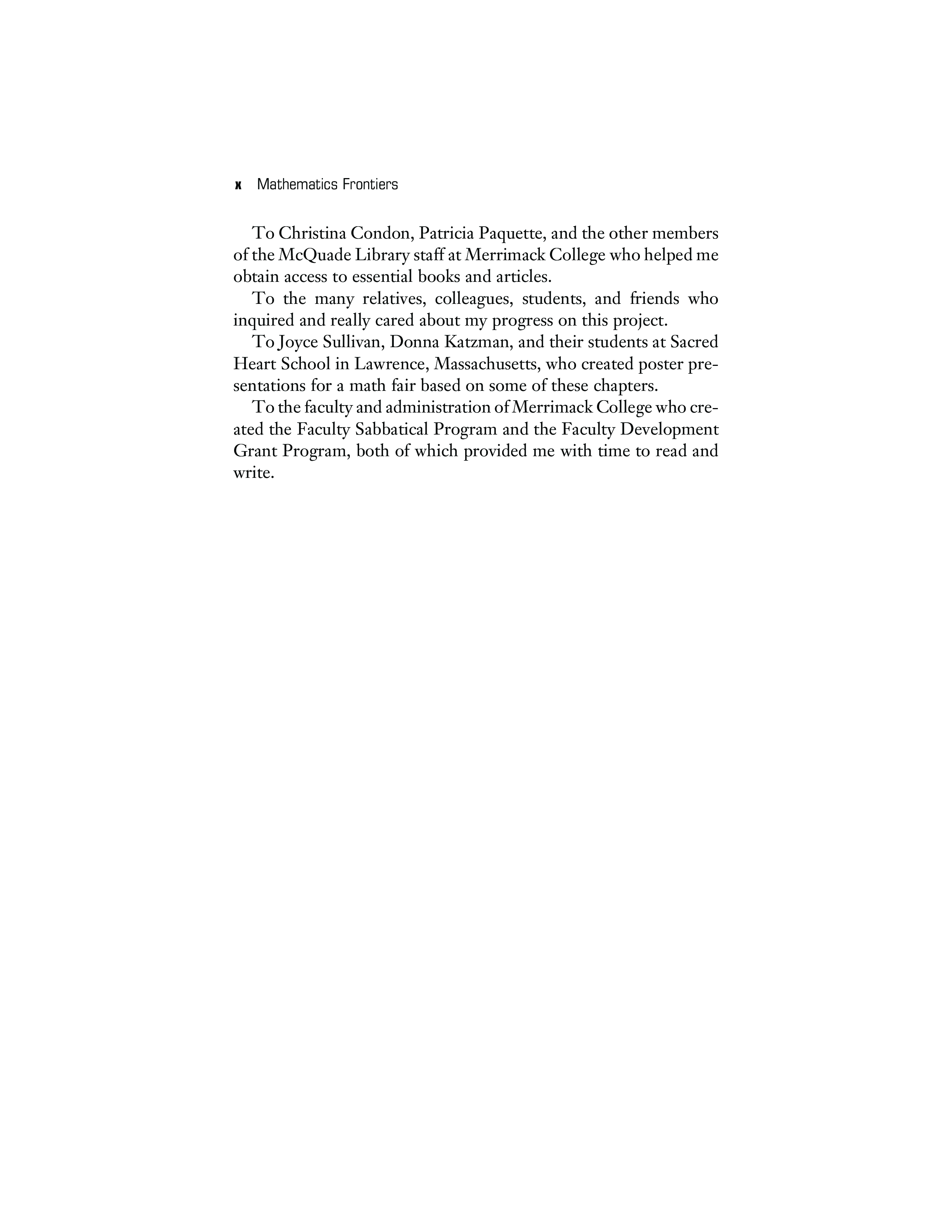 x Mathematics Frontiers

To Christina Condon, Patricia Paquette, and the other members of the McQuade Library staff at Merrimack College who helped me obtain access to essential books and articles.

To the many relatives, colleagues, students, and friends who inquired and really cared about my progress on this project.

To Joyce Sullivan, Donna Katzman, and their students at Sacred Heart School in Lawrence, Massachusetts, who created poster presentations for a math fair based on some of these chapters.

To the faculty and administration of Merrimack College who created the Faculty Sabbatical Program and the Faculty Development Grant Program, both of which provided me with time to read and write.